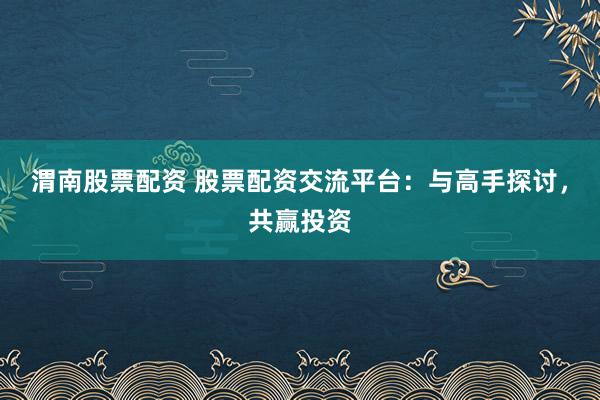 渭南股票配资 股票配资交流平台：与高手探讨，共赢投资